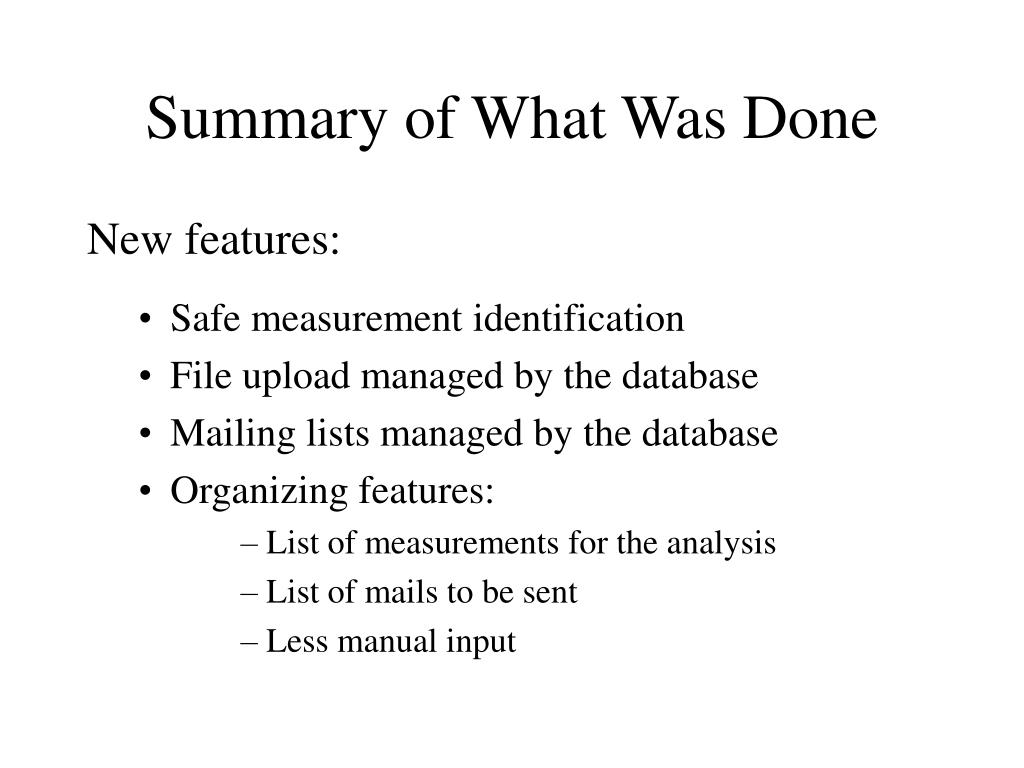 Summary of What Was Done

New features:

• Safe measurement identification
• File upload managed by the database
• Mailing lists managed by the database
• Organizing features:
– List of measurements for the analysis
– List of mails to be sent
– Less manual input